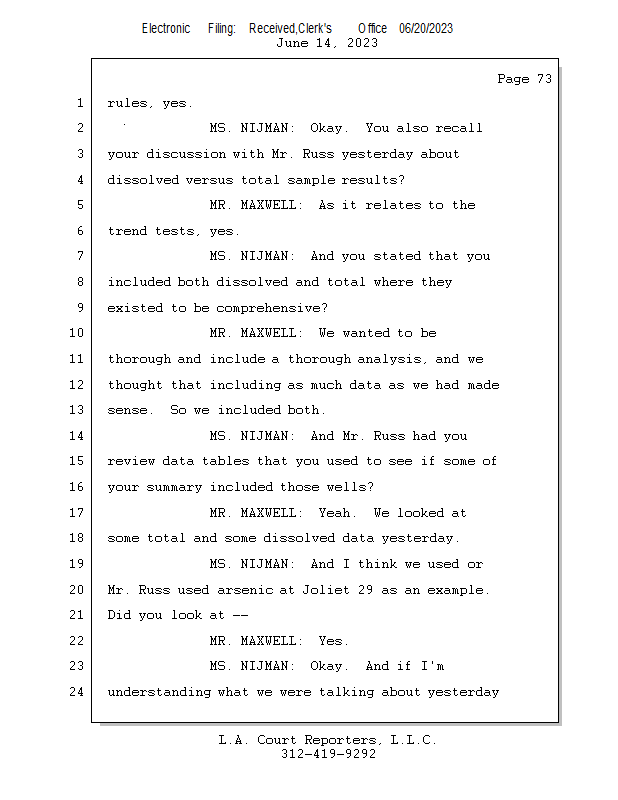 Electronic Filing: Received,Clerk's Office 06/20/2023
June 14, 2023

Page 73

1 rules, yes.
2 MS. NIJMAN: Okay. You also recall
3 your discussion with Mr. Russ yesterday about
4 dissolved versus total sample results?
5 MR. MAXWELL: As it relates to the
6 trend tests, yes.
7 MS. NIJMAN: And you stated that you
8 included both dissolved and total where they
9 existed to be comprehensive?
10 MR. MAXWELL: We wanted to be
11 thorough and include a thorough analysis, and we
12 thought that including as much data as we had made
13 sense. So we included both.
14 MS. NIJMAN: And Mr. Russ had you
15 review data tables that you used to see if some of
16 your summary included those wells?
17 MR. MAXWELL: Yeah. We looked at
18 some total and some dissolved data yesterday.
19 MS. NIJMAN: And I think we used or
20 Mr. Russ used arsenic at Joliet 29 as an example.
21 Did you look at --
22 MR. MAXWELL: Yes.
23 MS. NIJMAN: Okay. And if I'm
24 understanding what we were talking about yesterday

L.A. Court Reporters, L.L.C.
312-419-9292